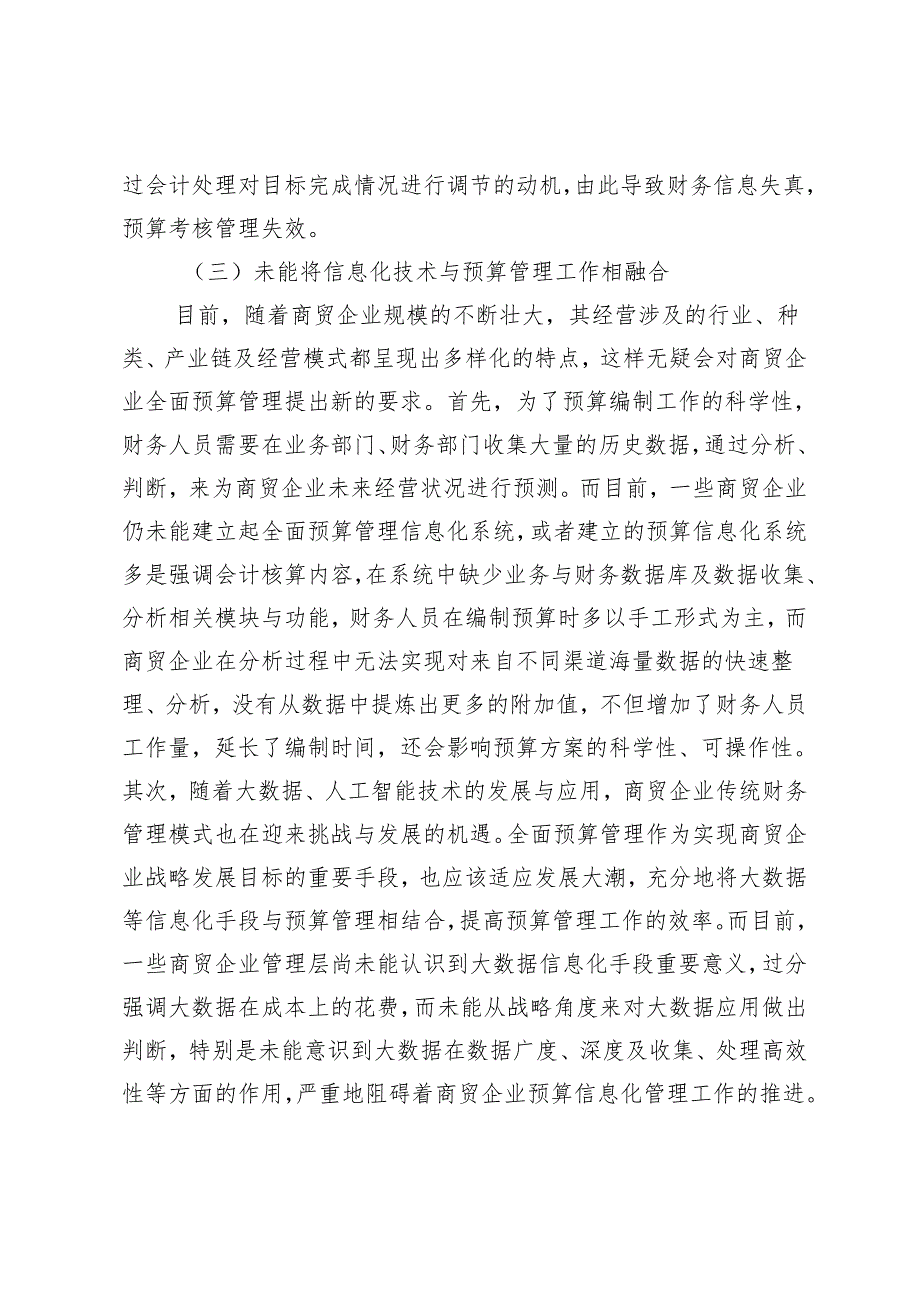 过会计处理对目标完成情况进行调节的动机，由此导致财务信息失真，预算考核管理失效。

（三）未能将信息化技术与预算管理工作相融合

目前，随着商贸企业规模的不断壮大，其经营涉及的行业、种类、产业链及经营模式都呈现出多样化的特点，这样无疑会对商贸企业全面预算管理提出新的要求。首先，为了预算编制工作的科学性，财务人员需要在业务部门、财务部门收集大量的历史数据，通过分析、判断，来为商贸企业未来经营状况进行预测。而目前，一些商贸企业仍未能建立起全面预算管理信息化系统，或者建立的预算信息化系统多是强调会计核算内容，在系统中缺少业务与财务数据库及数据收集、分析相关模块与功能，财务人员在编制预算时多以手工形式为主，而商贸企业在分析过程中无法实现对来自不同渠道海量数据的快速整理、分析，没有从数据中提炼出更多的附加值，不但增加了财务人员工作量，延长了编制时间，还会影响预算方案的科学性、可操作性。其次，随着大数据、人工智能技术的发展与应用，商贸企业传统财务管理模式也在迎来挑战与发展的机遇。全面预算管理作为实现商贸企业战略发展目标的重要手段，也应该适应发展大潮，充分地将大数据等信息化手段与预算管理相结合，提高预算管理工作的效率。而目前，一些商贸企业管理层尚未能认识到大数据信息化手段重要意义，过分强调大数据在成本上的花费，而未能从战略角度来对大数据应用做出判断，特别是未能意识到大数据在数据广度、深度及收集、处理高效性等方面的作用，严重地阻碍着商贸企业预算信息化管理工作的推进。